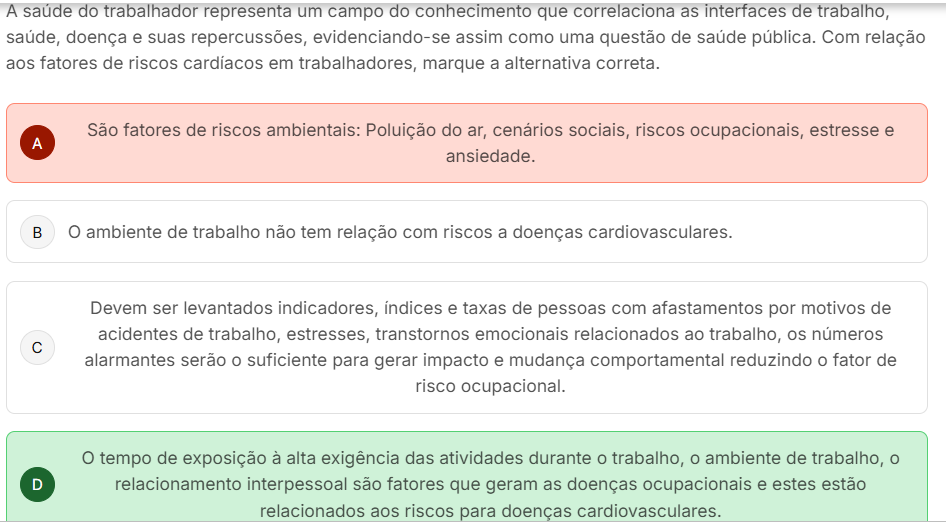 A saúde do trabalhador representa um campo do conhecimento que correlaciona as interfaces de trabalho, saúde, doença e suas repercussões, evidenciando-se assim como uma questão de saúde pública. Com relação aos fatores de riscos cardíacos em trabalhadores, marque a alternativa correta.

A
São fatores de riscos ambientais: Poluição do ar, cenários sociais, riscos ocupacionais, estresse e ansiedade.

B
O ambiente de trabalho não tem relação com riscos a doenças cardiovasculares.

C
Devem ser levantados indicadores, índices e taxas de pessoas com afastamentos por motivos de acidentes de trabalho, estresses, transtornos emocionais relacionados ao trabalho, os números alarmantes serão o suficiente para gerar impacto e mudança comportamental reduzindo o fator de risco ocupacional.

D
O tempo de exposição à alta exigência das atividades durante o trabalho, o ambiente de trabalho, o relacionamento interpessoal são fatores que geram as doenças ocupacionais e estes estão relacionados aos riscos para doenças cardiovasculares.